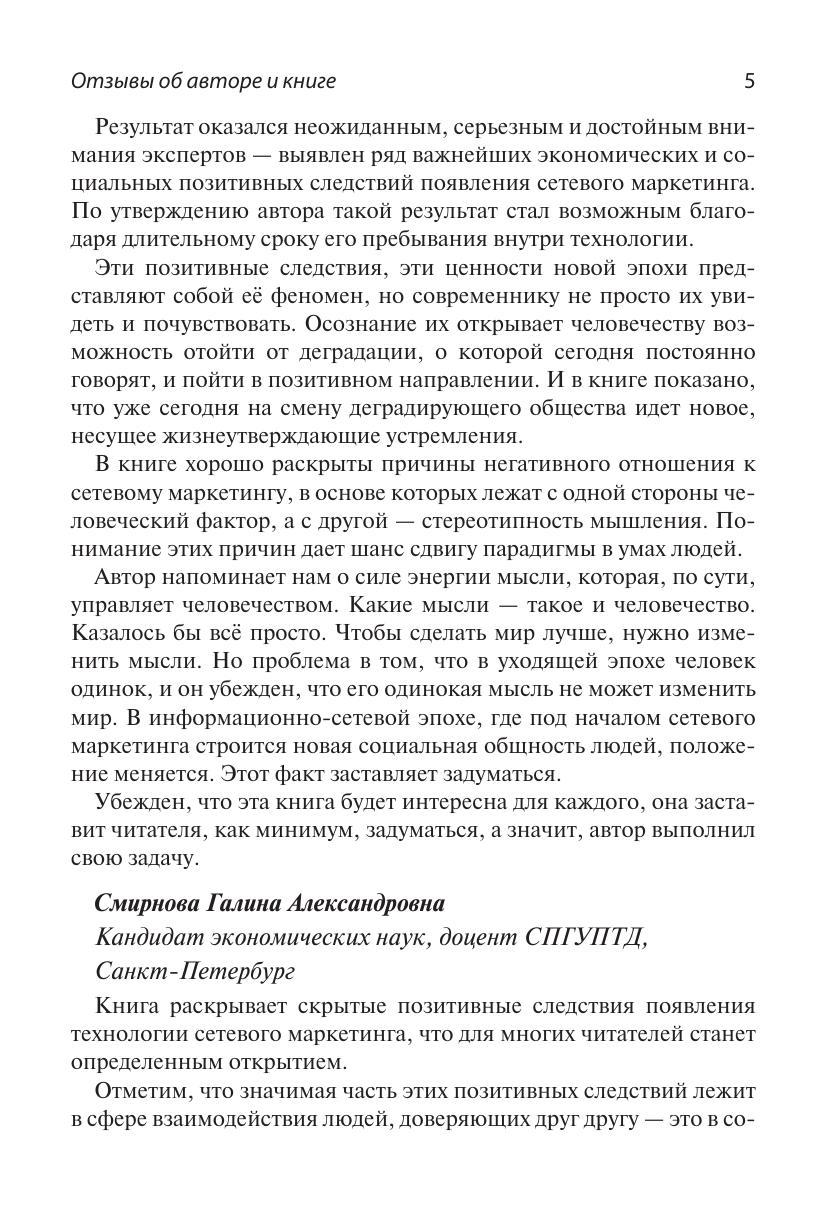 Отзывы об авторе и книге 5

Результат оказался неожиданным, серьезным и достойным внимания экспертов — выявлен ряд важнейших экономических и социальных позитивных следствий появления сетевого маркетинга. По утверждению автора такой результат стал возможным благодаря длительному сроку его пребывания внутри технологии.

Эти позитивные следствия, эти ценности новой эпохи представляют собой её феномен, но современнику не просто их увидеть и почувствовать. Осознание их открывает человечеству возможность отойти от деградации, о которой сегодня постоянно говорят, и пойти в позитивном направлении. И в книге показано, что уже сегодня на смену деградирующего общества идет новое, несущее жизнеутверждающие устремления.

В книге хорошо раскрыты причины негативного отношения к сетевому маркетингу, в основе которых лежат с одной стороны человеческий фактор, а с другой — стереотипность мышления. Понимание этих причин дает шанс сдвигу парадигмы в умах людей.

Автор напоминает нам о силе энергии мысли, которая, по сути, управляет человечеством. Какие мысли — такое и человечество. Казалось бы всё просто. Чтобы сделать мир лучше, нужно изменить мысли. Но проблема в том, что в уходящей эпохе человек одинок, и он убежден, что его одинокая мысль не может изменить мир. В информационно-сетевой эпохе, где под началом сетевого маркетинга строится новая социальная общность людей, положение меняется. Этот факт заставляет задуматься.

Убежден, что эта книга будет интересна для каждого, она заставит читателя, как минимум, задуматься, а значит, автор выполнил свою задачу.

Смирнова Галина Александровна

Кандидат экономических наук, доцент СПГУПТД, Санкт-Петербург

Книга раскрывает скрытые позитивные следствия появления технологии сетевого маркетинга, что для многих читателей станет определенным открытием.

Отметим, что значимая часть этих позитивных следствий лежит в сфере взаимодействия людей, доверяющих друг другу — это в со-